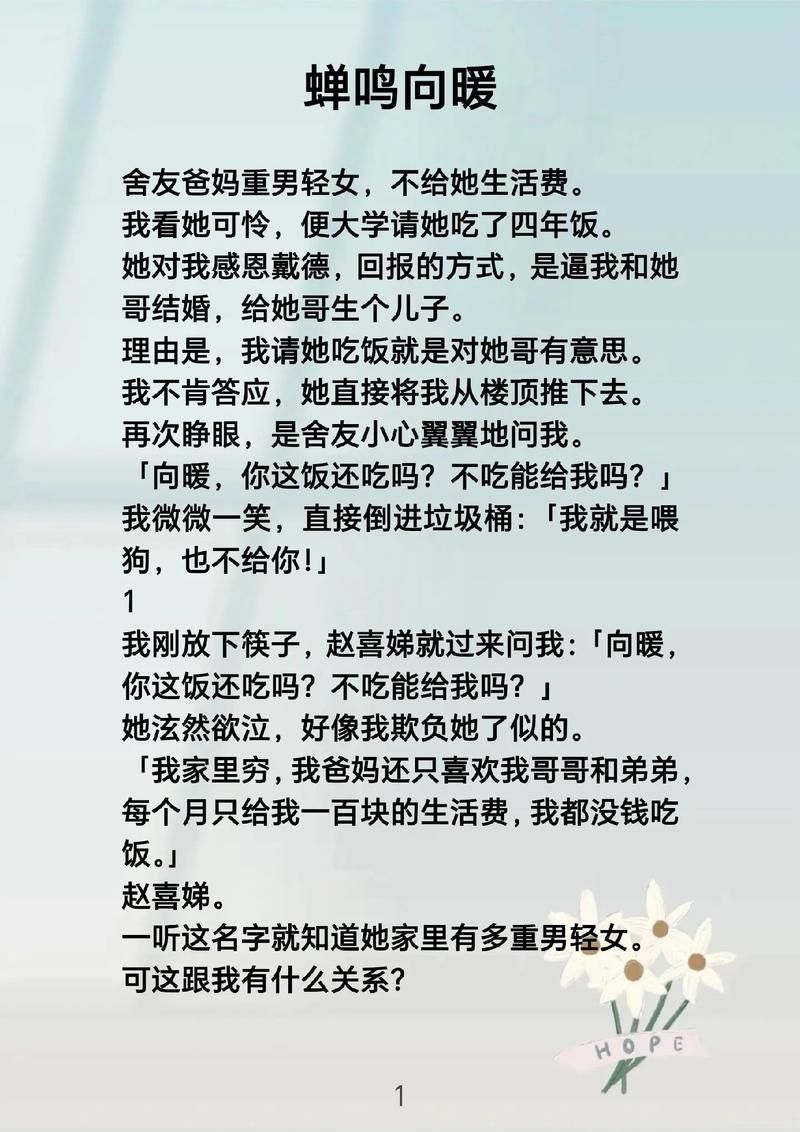 蝉鸣向暖

舍友爸妈重男轻女，不给她生活费。
我看她可怜，便大学请她吃了四年饭。
她对我感恩戴德，回报的方式，是逼我和她哥结婚，给她哥生个儿子。
理由是，我请她吃饭就是对她哥有意思。
我不肯答应，她直接将我从楼顶推下去。
再次睁眼，是舍友小心翼翼地问我。
「向暖，你这饭还吃吗？不吃能给我吗？」
我微微一笑，直接倒进垃圾桶：「我就是喂狗，也不给你!」
1
我刚放下筷子，赵喜娣就过来问我：「向暖，你这饭还吃吗？不吃能给我吗？」
她泫然欲泣，好像我欺负她了似的。
「我家里穷，我爸妈还只喜欢我哥哥和弟弟，每个月只给我一百块的生活费，我都没钱吃饭。」
赵喜娣。
一听这名字就知道她家里有多重男轻女。
可这跟我有什么关系？

HOPE

1